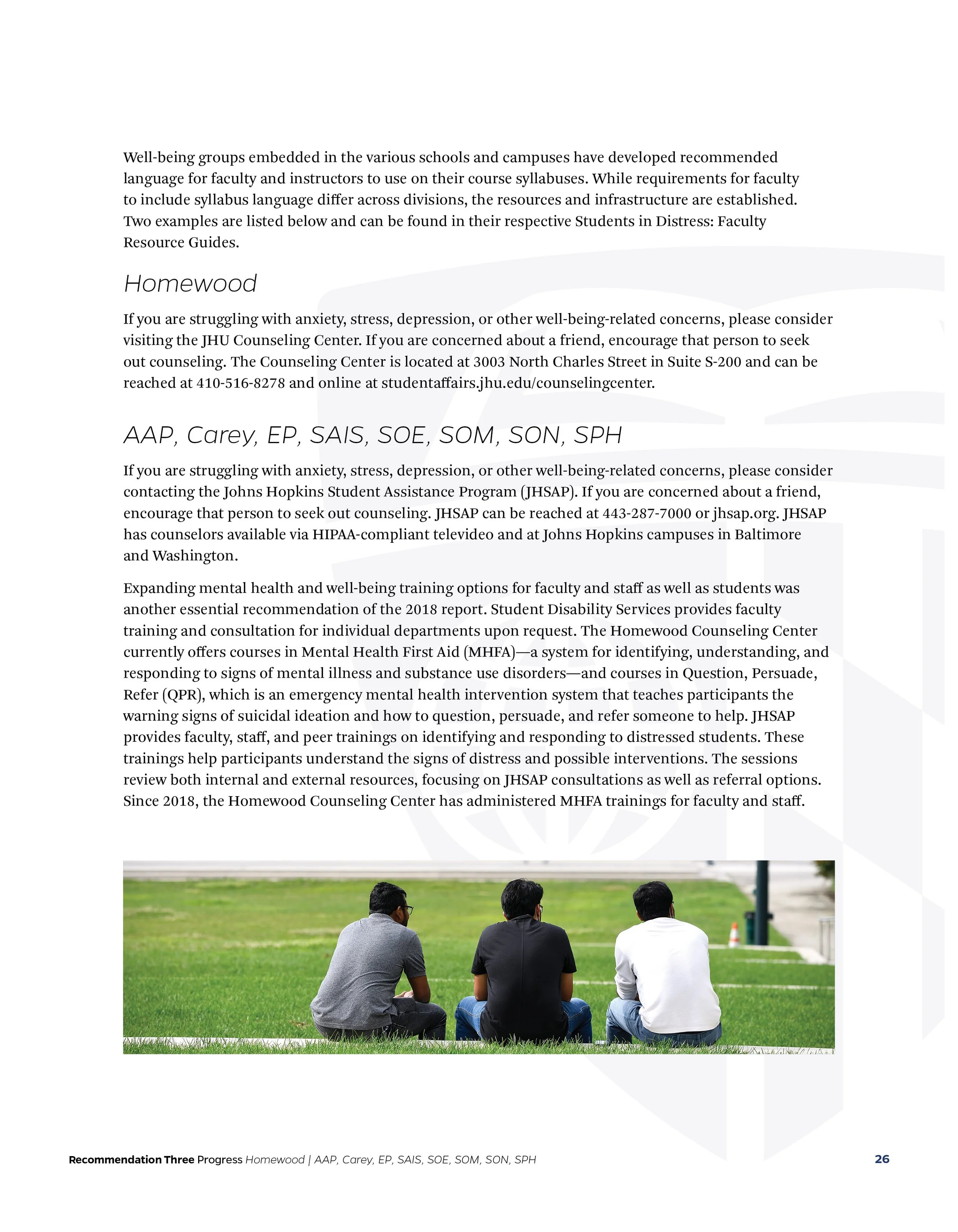 Well-being groups embedded in the various schools and campuses have developed recommended language for faculty and instructors to use on their course syllabuses. While requirements for faculty to include syllabus language differ across divisions, the resources and infrastructure are established. Two examples are listed below and can be found in their respective Students in Distress: Faculty Resource Guides.

Homewood

If you are struggling with anxiety, stress, depression, or other well-being-related concerns, please consider visiting the JHU Counseling Center. If you are concerned about a friend, encourage that person to seek out counseling. The Counseling Center is located at 3003 North Charles Street in Suite S-200 and can be reached at 410-516-8278 and online at studentaffairs.jhu.edu/counselingcenter.

AAP, Carey, EP, SAIS, SOE, SOM, SON, SPH

If you are struggling with anxiety, stress, depression, or other well-being-related concerns, please consider contacting the Johns Hopkins Student Assistance Program (JHSAP). If you are concerned about a friend, encourage that person to seek out counseling. JHSAP can be reached at 443-287-7000 or jhsap.org. JHSAP has counselors available via HIPAA-compliant televideo and at Johns Hopkins campuses in Baltimore and Washington.

Expanding mental health and well-being training options for faculty and staff as well as students was another essential recommendation of the 2018 report. Student Disability Services provides faculty training and consultation for individual departments upon request. The Homewood Counseling Center currently offers courses in Mental Health First Aid (MHFA)—a system for identifying, understanding, and responding to signs of mental illness and substance use disorders—and courses in Question, Persuade, Refer (QPR), which is an emergency mental health intervention system that teaches participants the warning signs of suicidal ideation and how to question, persuade, and refer someone to help. JHSAP provides faculty, staff, and peer trainings on identifying and responding to distressed students. These trainings help participants understand the signs of distress and possible interventions. The sessions review both internal and external resources, focusing on JHSAP consultations as well as referral options. Since 2018, the Homewood Counseling Center has administered MHFA trainings for faculty and staff.

Recommendation Three Progress Homewood | AAP, Carey, EP, SAIS, SOE, SOM, SON, SPH 26